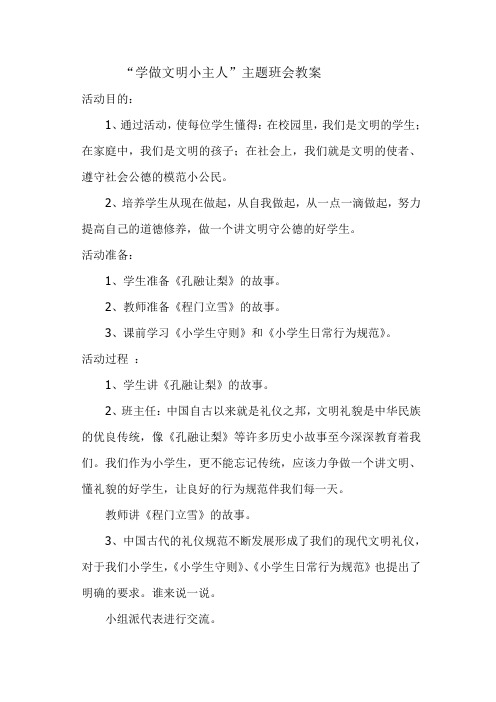 “学做文明小主人”主题班会教案

活动目的：

1、通过活动，使每位学生懂得：在校园里，我们是文明的学生；在家庭中，我们是文明的孩子；在社会上，我们就是文明的使者、遵守社会公德的模范小公民。

2、培养学生从现在做起，从自我做起，从一点一滴做起，努力提高自己的道德修养，做一个讲文明守公德的好学生。

活动准备：

1、学生准备《孔融让梨》的故事。

2、教师准备《程门立雪》的故事。

3、课前学习《小学生守则》和《小学生日常行为规范》。

活动过程 ：

1、学生讲《孔融让梨》的故事。

2、班主任：中国自古以来就是礼仪之邦，文明礼貌是中华民族的优良传统，像《孔融让梨》等许多历史小故事至今深深教育着我们。我们作为小学生，更不能忘记传统，应该力争做一个讲文明、懂礼貌的好学生，让良好的行为规范伴我们每一天。

教师讲《程门立雪》的故事。

3、中国古代的礼仪规范不断发展形成了我们的现代文明礼仪，对于我们小学生，《小学生守则》、《小学生日常行为规范》也提出了明确的要求。谁来说一说。

小组派代表进行交流。